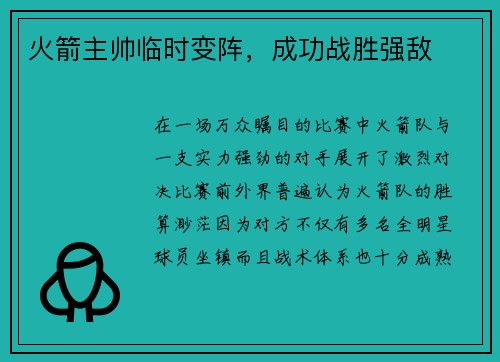 火箭主帅临时变阵，成功战胜强敌

在一场万众瞩目的比赛中火箭队与一支实力强劲的对手展开了激烈对决比赛前外界普遍认为火箭队的胜算渺茫因为对方不仅有多名全明星球员坐镇而且战术体系也十分成熟